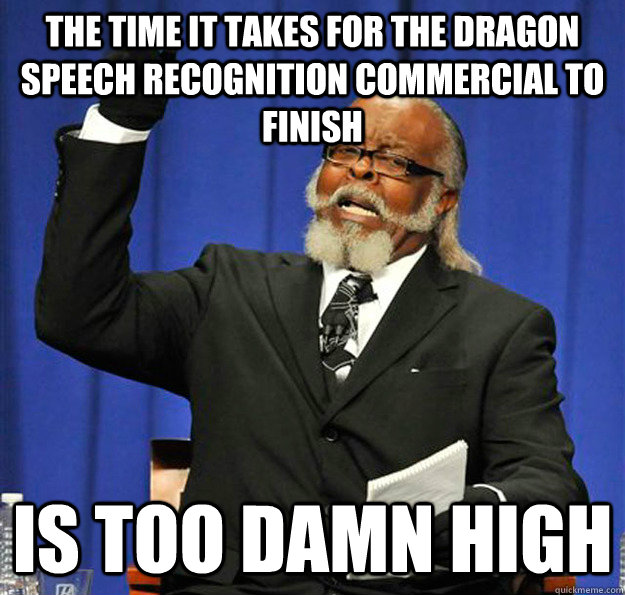 THE TIME IT TAKES FOR THE DRAGON SPEECH RECOGNITION COMMERCIAL TO FINISH

IS TOO DAMN HIGH

quickmeme.com